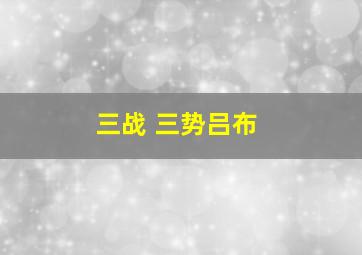 三战 三势吕布